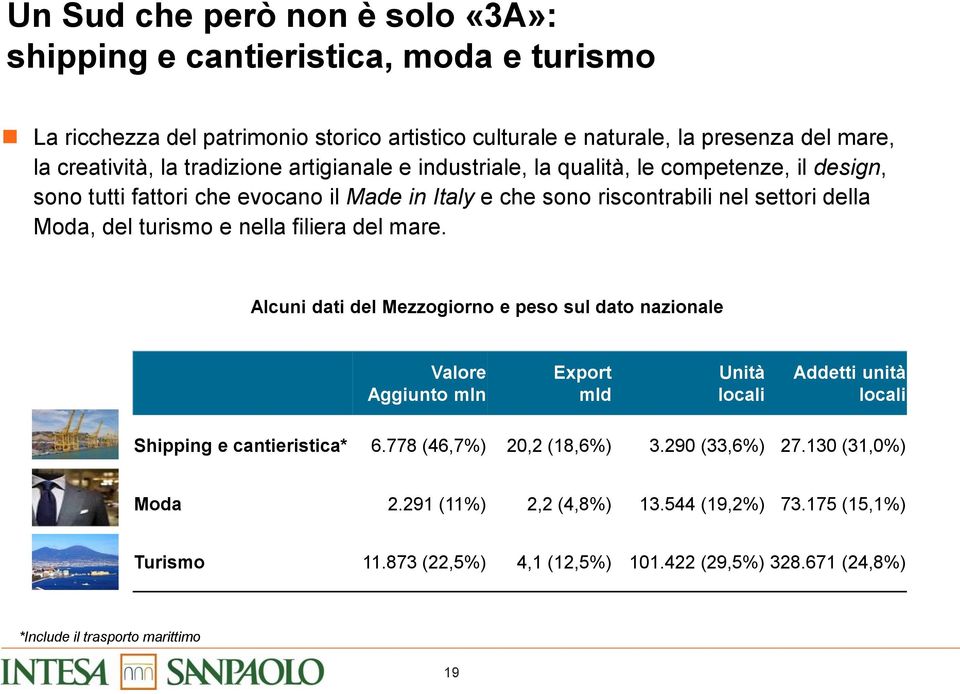 Un Sud che però non è solo «3A»: shipping e cantieristica, moda e turismo

La ricchezza del patrimonio storico artistico culturale e naturale, la presenza del mare, la creatività, la tradizione artigianale e industriale, la qualità, le competenze, il design, sono tutti fattori che evocano il Made in Italy e che sono riscontrabili nel settori della Moda, del turismo e nella filiera del mare.

Alcuni dati del Mezzogiorno e peso sul dato nazionale

| | Valore Aggiunto mln | Export mld | Unità locali | Addetti unità locali |
|---|---|---|---|---|
| Shipping e cantieristica* | 6.778 (46,7%) | 20,2 (18,6%) | 3.290 (33,6%) | 27.130 (31,0%) |
| Moda | 2.291 (11%) | 2,2 (4,8%) | 13.544 (19,2%) | 73.175 (15,1%) |
| Turismo | 11.873 (22,5%) | 4,1 (12,5%) | 101.422 (29,5%) | 328.671 (24,8%) |

*Include il trasporto marittimo

INTESA SANPAOLO

19